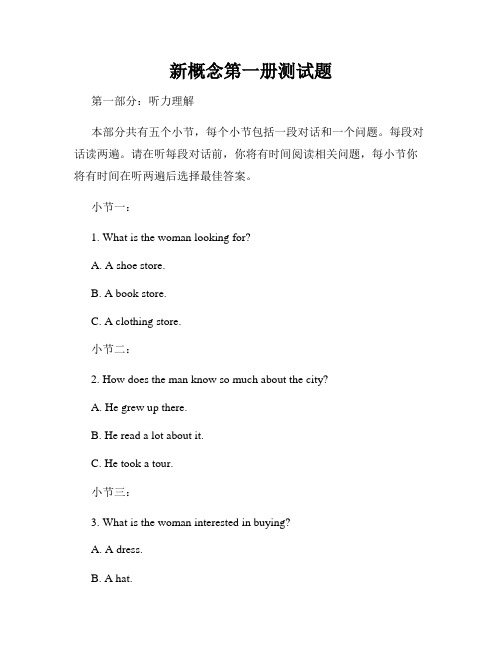 新概念第一册测试题

第一部分：听力理解

本部分共有五个小节，每个小节包括一段对话和一个问题。每段对话读两遍。请在听每段对话前，你将有时间阅读相关问题，每小节你将有时间在听两遍后选择最佳答案。

小节一：

1. What is the woman looking for?

A. A shoe store.

B. A book store.

C. A clothing store.

小节二：

2. How does the man know so much about the city?

A. He grew up there.

B. He read a lot about it.

C. He took a tour.

小节三：

3. What is the woman interested in buying?

A. A dress.

B. A hat.